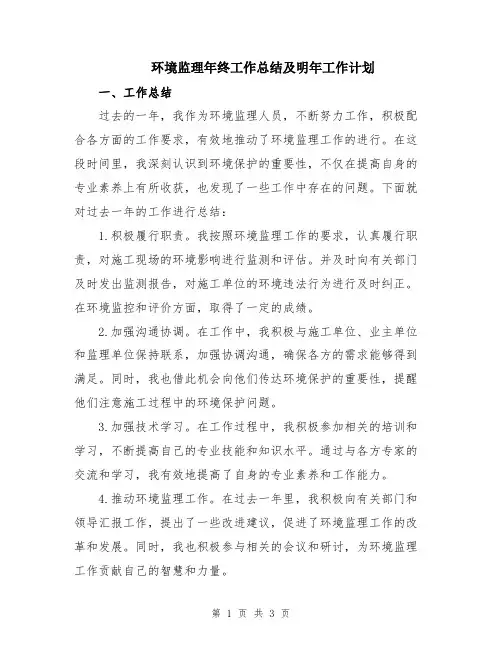 环境监理年终工作总结及明年工作计划

一、工作总结

过去的一年，我作为环境监理人员，不断努力工作，积极配合各方面的工作要求，有效地推动了环境监理工作的进行。在这段时间里，我深刻认识到环境保护的重要性，不仅在提高自身的专业素养上有所收获，也发现了一些工作中存在的问题。下面就对过去一年的工作进行总结：

1.积极履行职责。我按照环境监理工作的要求，认真履行职责，对施工现场的环境影响进行监测和评估。并及时向有关部门及时发出监测报告，对施工单位的环境违法行为进行及时纠正。在环境监控和评价方面，取得了一定的成绩。

2.加强沟通协调。在工作中，我积极与施工单位、业主单位和监理单位保持联系，加强协调沟通，确保各方的需求能够得到满足。同时，我也借此机会向他们传达环境保护的重要性，提醒他们注意施工过程中的环境保护问题。

3.加强技术学习。在工作过程中，我积极参加相关的培训和学习，不断提高自己的专业技能和知识水平。通过与各方专家的交流和学习，我有效地提高了自身的专业素养和工作能力。

4.推动环境监理工作。在过去一年里，我积极向有关部门和领导汇报工作，提出了一些改进建议，促进了环境监理工作的改革和发展。同时，我也积极参与相关的会议和研讨，为环境监理工作贡献自己的智慧和力量。

第 1 页 共 3 页